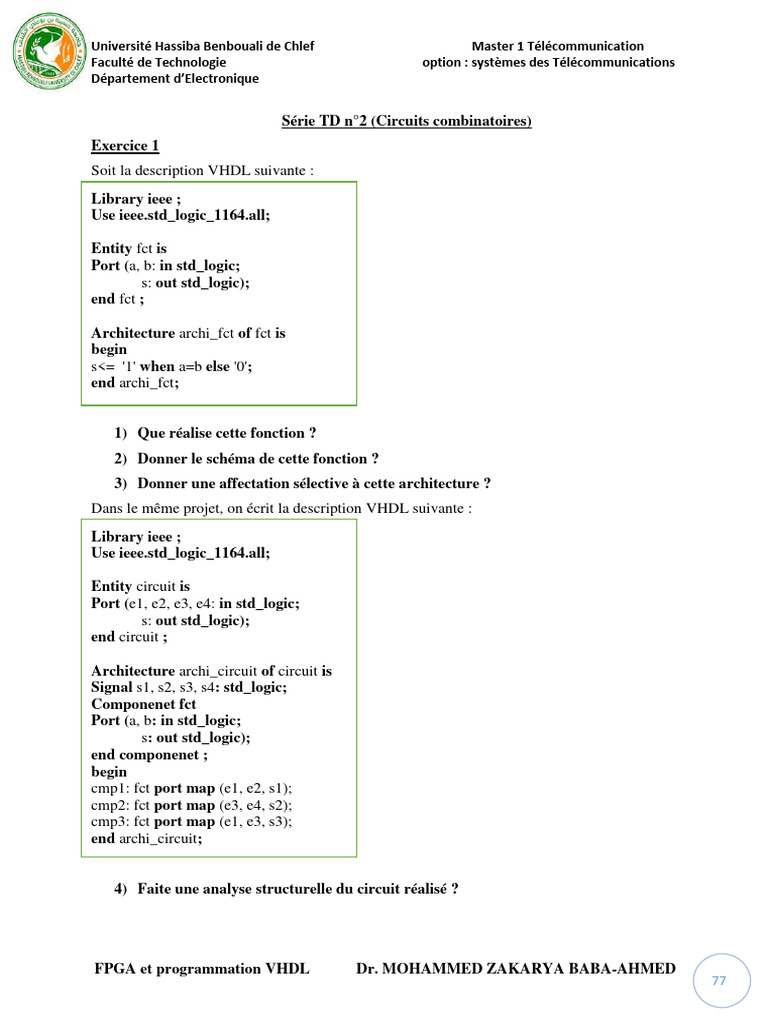 Université Hassiba Benbouali de Chlef
Faculté de Technologie
Département d'Electronique

Master 1 Télécommunication
option : systèmes des Télécommunications

Série TD n°2 (Circuits combinatoires)

Exercice 1

Soit la description VHDL suivante :

Library ieee ;
Use ieee.std_logic_1164.all;

Entity fct is
Port (a, b: in std_logic;
s: out std_logic);
end fct ;

Architecture archi_fct of fct is
begin
s<= '1' when a=b else '0';
end archi_fct;

1) Que réalise cette fonction ?
2) Donner le schéma de cette fonction ?
3) Donner une affectation sélective à cette architecture ?

Dans le même projet, on écrit la description VHDL suivante :

Library ieee ;
Use ieee.std_logic_1164.all;

Entity circuit is
Port (e1, e2, e3, e4: in std_logic;
s: out std_logic);
end circuit ;

Architecture archi_circuit of circuit is
Signal s1, s2, s3, s4: std_logic;
Componenet fct
Port (a, b: in std_logic;
s: out std_logic);
end componenet ;
begin
cmp1: fct port map (e1, e2, s1);
cmp2: fct port map (e3, e4, s2);
cmp3: fct port map (e1, e3, s3);
end archi_circuit;

4) Faite une analyse structurelle du circuit réalisé ?

FPGA et programmation VHDL
Dr. MOHAMMED ZAKARYA BABA-AHMED
77